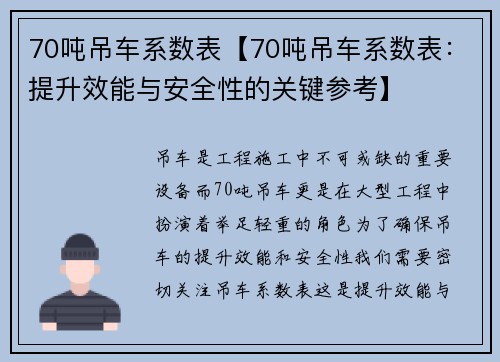 70吨吊车系数表【70吨吊车系数表：提升效能与安全性的关键参考】

吊车是工程施工中不可或缺的重要设备而70吨吊车更是在大型工程中扮演着举足轻重的角色为了确保吊车的提升效能和安全性我们需要密切关注吊车系数表这是提升效能与